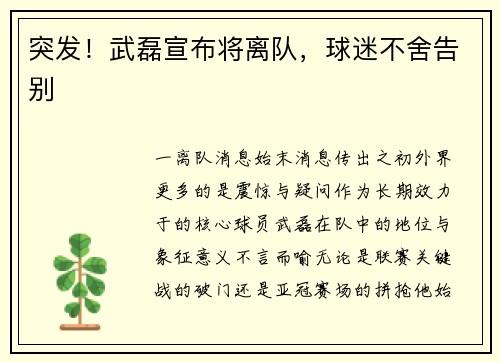 突发！武磊宣布将离队，球迷不舍告别

一离队消息始末消息传出之初外界更多的是震惊与疑问作为长期效力于的核心球员武磊在队中的地位与象征意义不言而喻无论是联赛关键战的破门还是亚冠赛场的拼抢他始